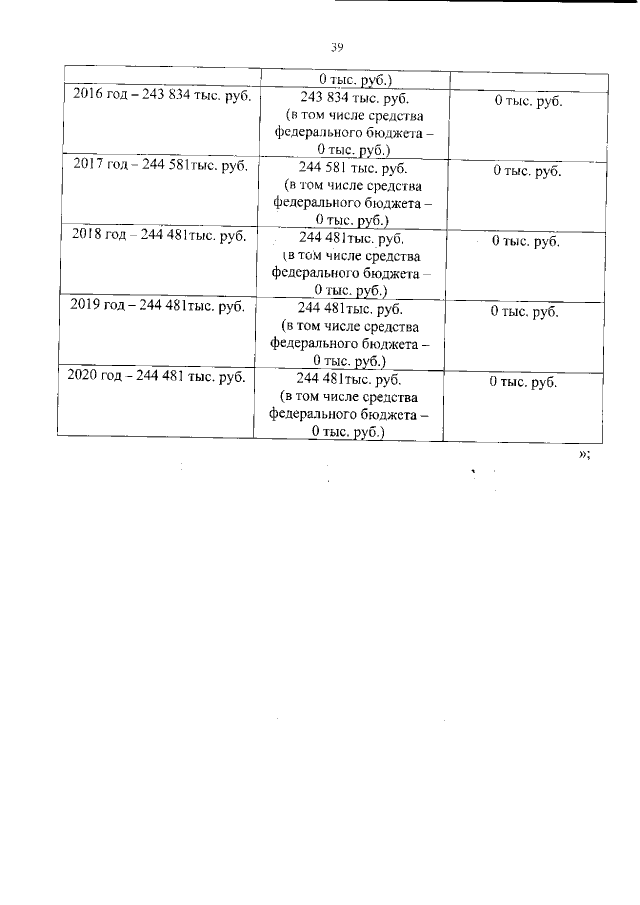 39

| | 0 тыс. руб.) | |
|---|---|---|
| 2016 год – 243 834 тыс. руб. | 243 834 тыс. руб. (в том числе средства федерального бюджета – 0 тыс. руб.) | 0 тыс. руб. |
| 2017 год – 244 581тыс. руб. | 244 581 тыс. руб. (в том числе средства федерального бюджета – 0 тыс. руб.) | 0 тыс. руб. |
| 2018 год – 244 481тыс. руб. | 244 481тыс. руб. (в том числе средства федерального бюджета – 0 тыс. руб.) | 0 тыс. руб. |
| 2019 год – 244 481тыс. руб. | 244 481тыс. руб. (в том числе средства федерального бюджета – 0 тыс. руб.) | 0 тыс. руб. |
| 2020 год – 244 481 тыс. руб. | 244 481тыс. руб. (в том числе средства федерального бюджета – 0 тыс. руб.) | 0 тыс. руб. |

»;